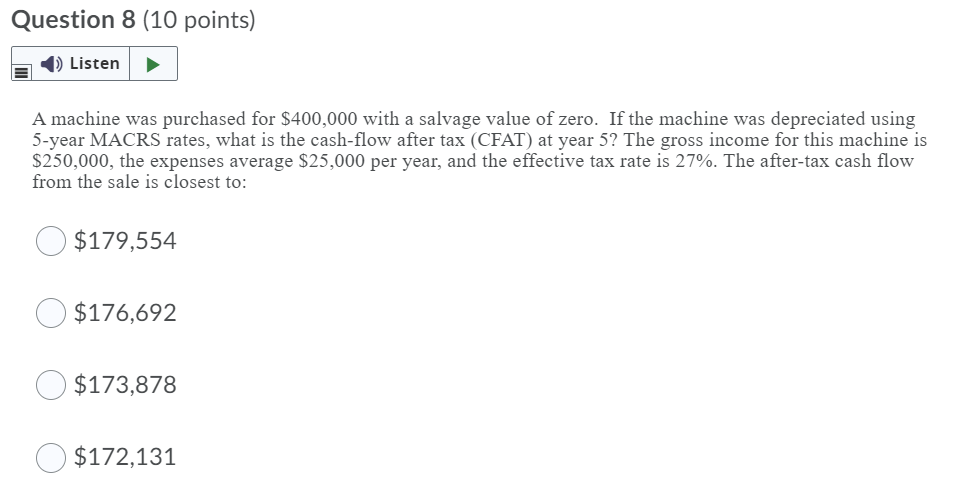 Question 8 (10 points)

Listen

A machine was purchased for \$400,000 with a salvage value of zero. If the machine was depreciated using 5-year MACRS rates, what is the cash-flow after tax (CFAT) at year 5? The gross income for this machine is \$250,000, the expenses average \$25,000 per year, and the effective tax rate is 27%. The after-tax cash flow from the sale is closest to:

\$179,554

\$176,692

\$173,878

\$172,131